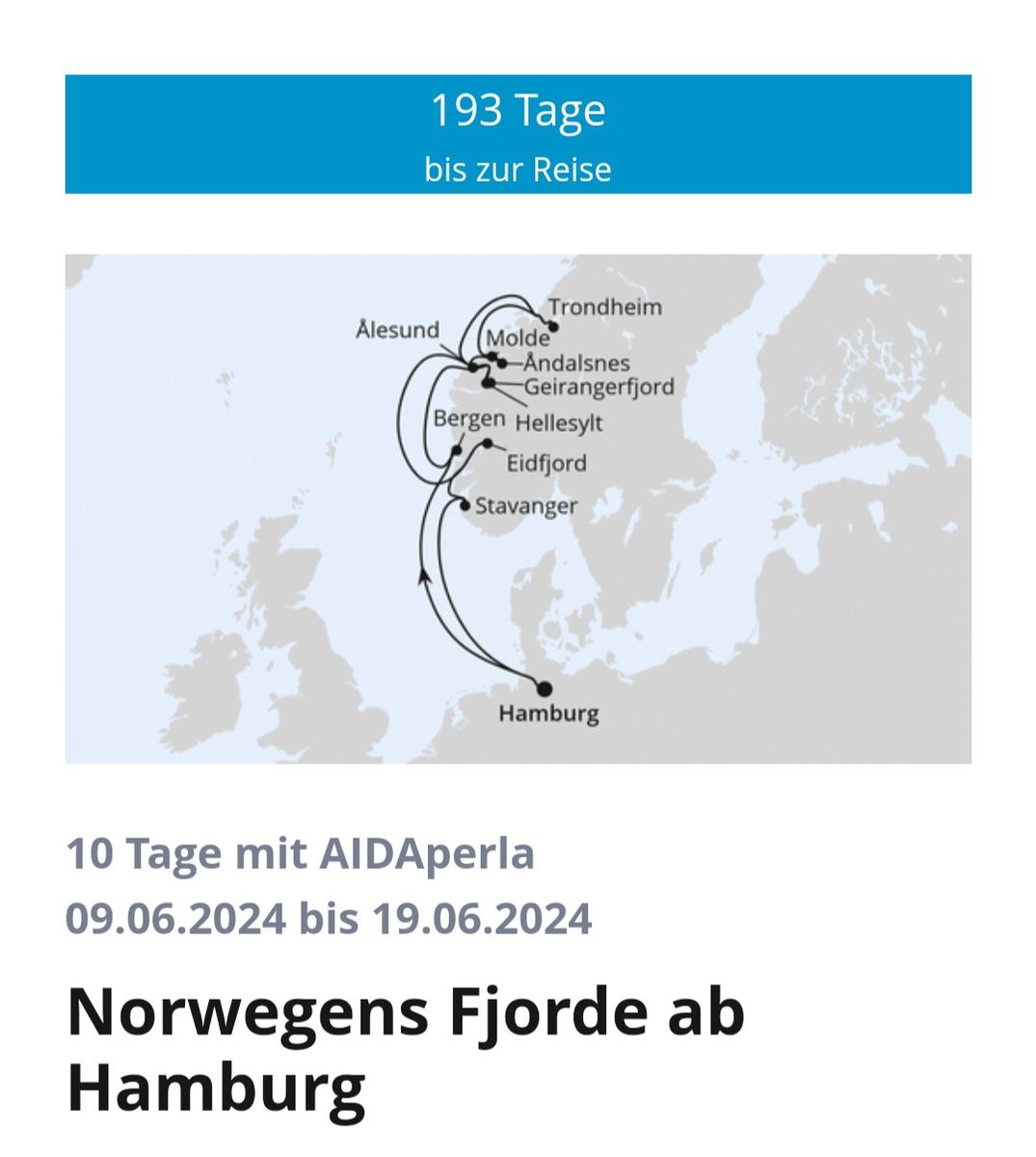 193 Tage
bis zur Reise

Trondheim
Ålesund
Molde
Åndalsnes
Geirangerfjord
Bergen
Hellesylt
Eidfjord
Stavanger
Hamburg

10 Tage mit AIDAperla
09.06.2024 bis 19.06.2024

Norwegens Fjorde ab Hamburg